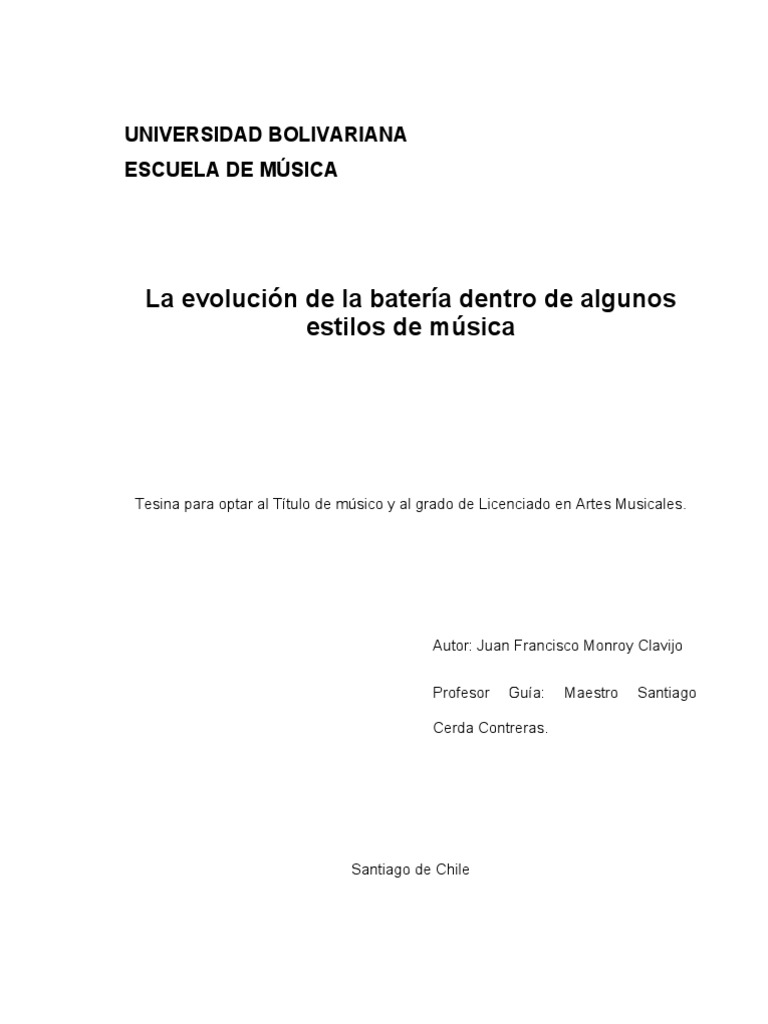 UNIVERSIDAD BOLIVARIANA
ESCUELA DE MÚSICA

La evolución de la batería dentro de algunos estilos de música

Tesina para optar al Título de músico y al grado de Licenciado en Artes Musicales.

Autor: Juan Francisco Monroy Clavijo

Profesor Guía: Maestro Santiago Cerda Contreras.

Santiago de Chile